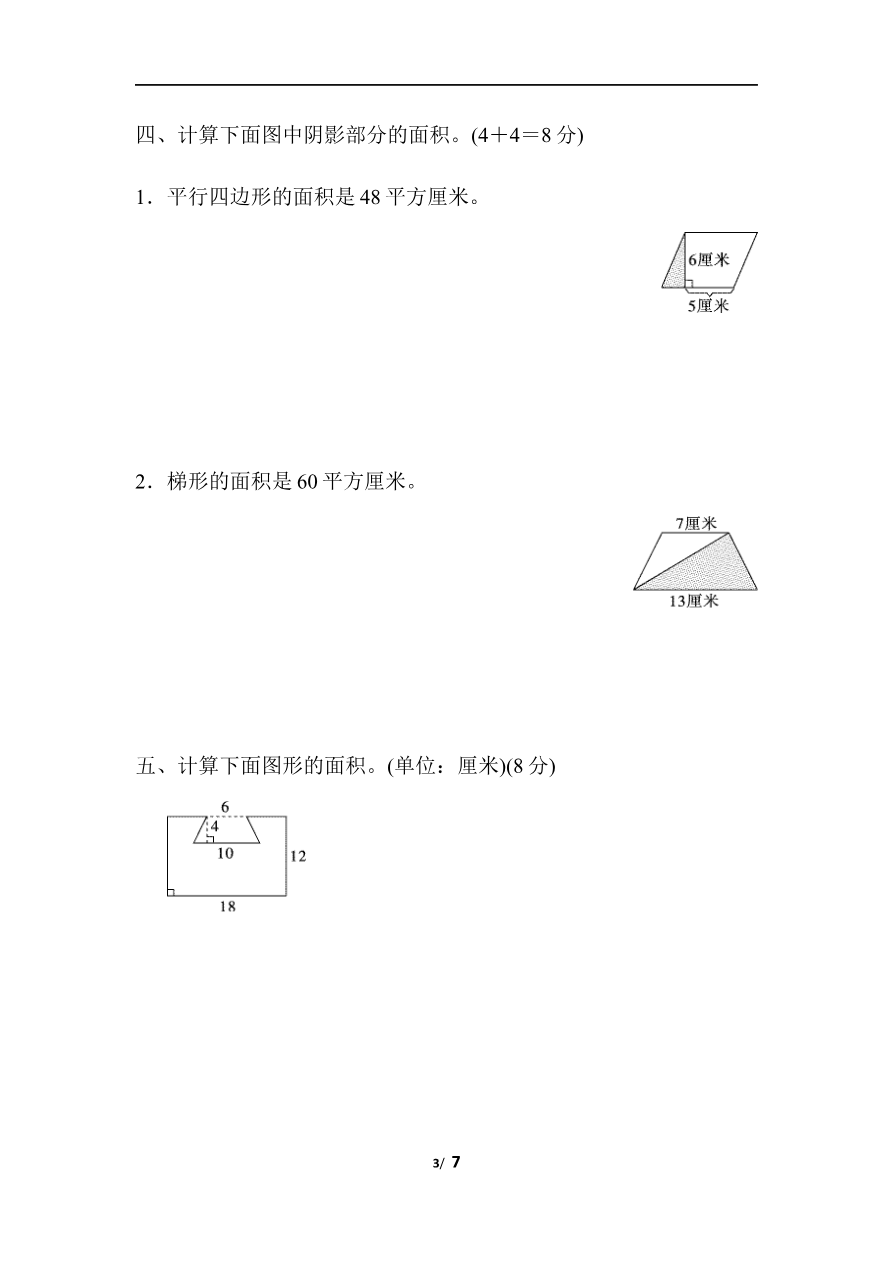 四、计算下面图中阴影部分的面积。(4＋4＝8 分)

1．平行四边形的面积是 48 平方厘米。

6厘米

5厘米

2．梯形的面积是 60 平方厘米。

7厘米

13厘米

五、计算下面图形的面积。(单位：厘米)(8 分)

6

4

10

12

18

3/ 7